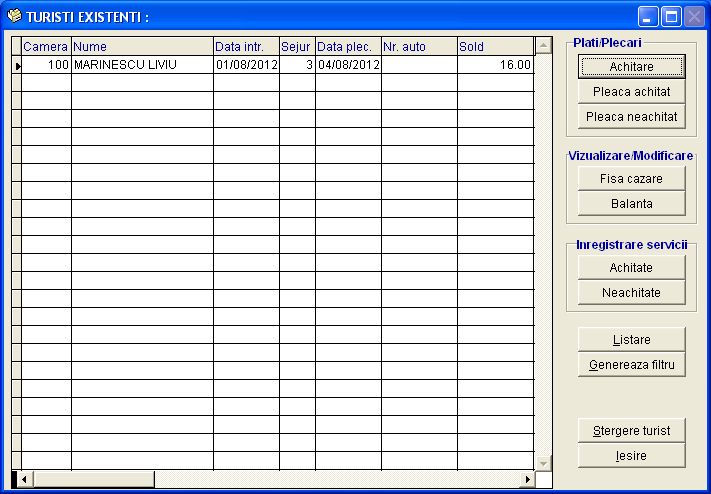 TURISTI EXISTENTI :

| Camera | Nume | Data intr. | Sejur | Data plec. | Nr. auto | Sold |
|---|---|---|---|---|---|---|
| 100 | MARINESCU LIVIU | 01/08/2012 | 3 | 04/08/2012 | | 16.00 |

Plati/Plecari
Achitare
Pleaca achitat
Pleaca neachitat

Vizualizare/Modificare
Fisa cazare
Balanta

Inregistrare servicii
Achitate
Neachitate

Listare
Genereaza filtru

Stergere turist
Iesire